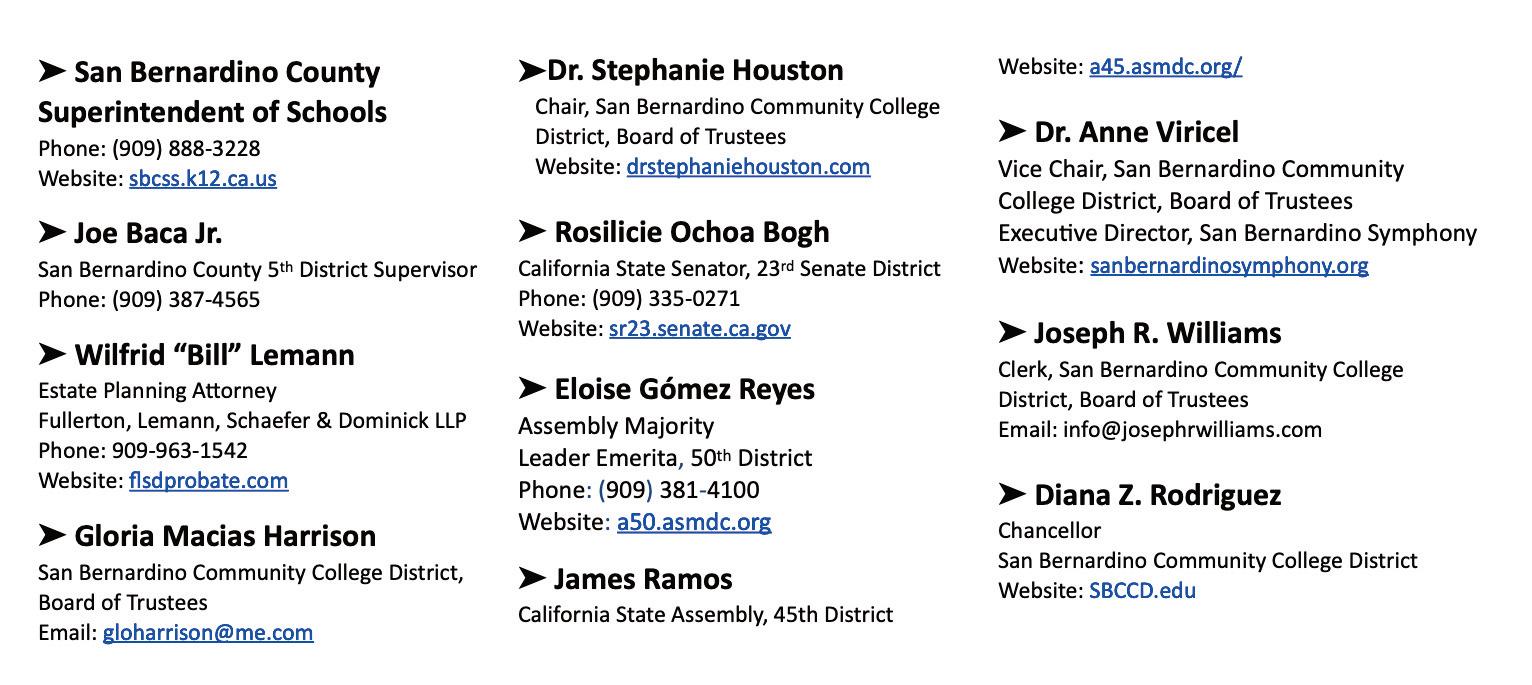 ➤ San Bernardino County Superintendent of Schools
Phone: (909) 888-3228
Website: sbcss.k12.ca.us

➤ Joe Baca Jr.
San Bernardino County 5th District Supervisor
Phone: (909) 387-4565

➤ Wilfrid “Bill” Lemann
Estate Planning Attorney
Fullerton, Lemann, Schaefer & Dominick LLP
Phone: 909-963-1542
Website: flsdprobate.com

➤ Gloria Macias Harrison
San Bernardino Community College District, Board of Trustees
Email: gloharrison@me.com

➤Dr. Stephanie Houston
Chair, San Bernardino Community College District, Board of Trustees
Website: drstephaniehouston.com

➤ Rosilicie Ochoa Bogh
California State Senator, 23rd Senate District
Phone: (909) 335-0271
Website: sr23.senate.ca.gov

➤ Eloise Gómez Reyes
Assembly Majority
Leader Emerita, 50th District
Phone: (909) 381-4100
Website: a50.asmdc.org

➤ James Ramos
California State Assembly, 45th District
Website: a45.asmdc.org/

➤ Dr. Anne Viricel
Vice Chair, San Bernardino Community College District, Board of Trustees
Executive Director, San Bernardino Symphony
Website: sanbernardinosymphony.org

➤ Joseph R. Williams
Clerk, San Bernardino Community College District, Board of Trustees
Email: info@josephrwilliams.com

➤ Diana Z. Rodriguez
Chancellor
San Bernardino Community College District
Website: SBCCD.edu